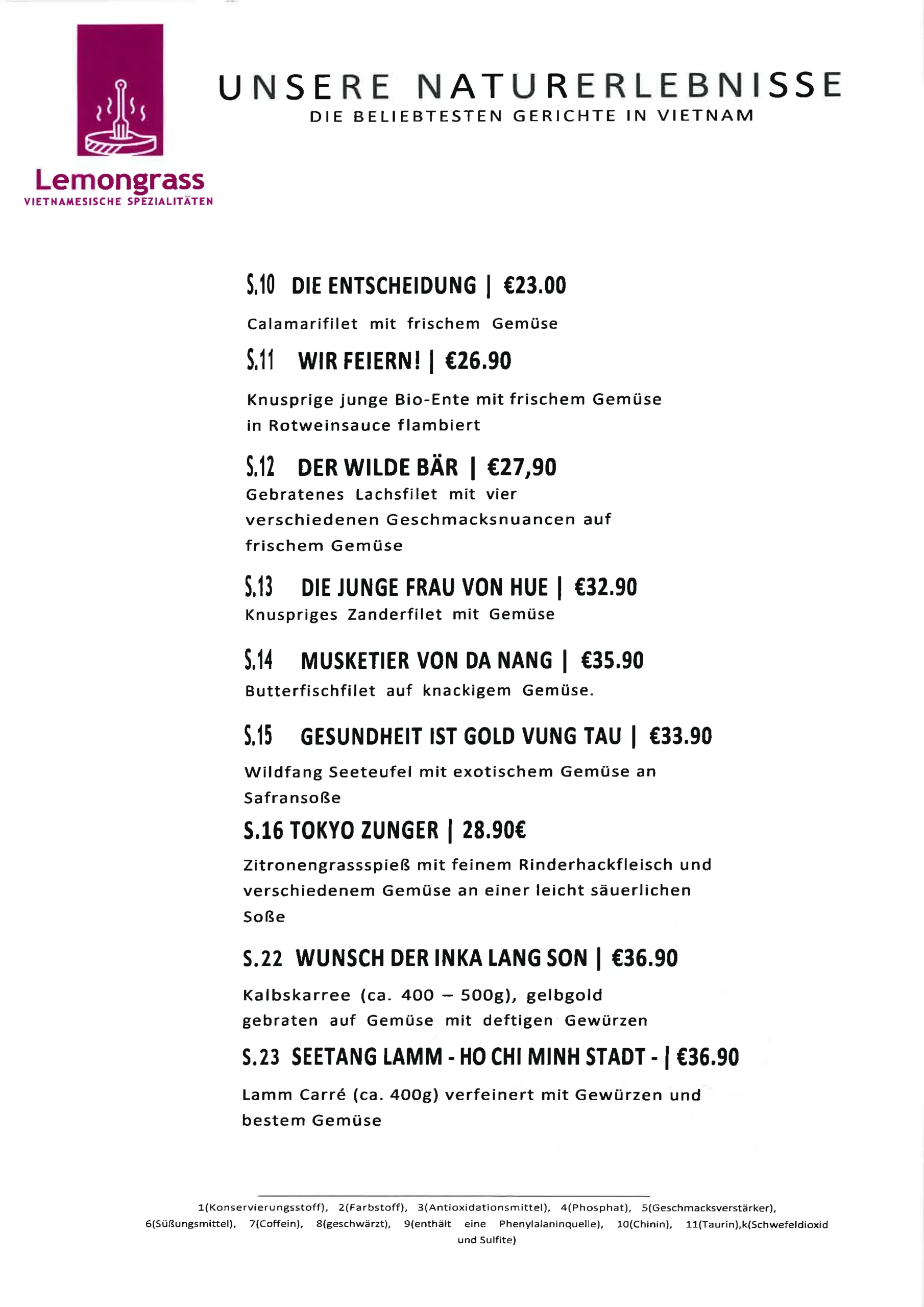 Lemongrass
VIETNAMESISCHE SPEZIALITÄTEN

UNSERE NATURERLEBNISSE
DIE BELIEBTESTEN GERICHTE IN VIETNAM

S.10 DIE ENTSCHEIDUNG | €23.00
Calamarifilet mit frischem Gemüse

S.11 WIR FEIERN! | €26.90
Knusprige junge Bio-Ente mit frischem Gemüse in Rotweinsauce flambiert

S.12 DER WILDE BÄR | €27,90
Gebratenes Lachsfilet mit vier verschiedenen Geschmacksnuancen auf frischem Gemüse

S.13 DIE JUNGE FRAU VON HUE | €32.90
Knuspriges Zanderfilet mit Gemüse

S.14 MUSKETIER VON DA NANG | €35.90
Butterfischfilet auf knackigem Gemüse.

S.15 GESUNDHEIT IST GOLD VUNG TAU | €33.90
Wildfang Seeteufel mit exotischem Gemüse an Safransoße

S.16 TOKYO ZUNGER | 28.90€
Zitronengrassspieß mit feinem Rinderhackfleisch und verschiedenem Gemüse an einer leicht säuerlichen Soße

S.22 WUNSCH DER INKA LANG SON | €36.90
Kalbskarree (ca. 400 – 500g), gelbgold gebraten auf Gemüse mit deftigen Gewürzen

S.23 SEETANG LAMM - HO CHI MINH STADT - | €36.90
Lamm Carré (ca. 400g) verfeinert mit Gewürzen und bestem Gemüse

1(Konservierungsstoff), 2(Farbstoff), 3(Antioxidationsmittel), 4(Phosphat), 5(Geschmacksverstärker), 6(Süßungsmittel), 7(Coffein), 8(geschwärzt), 9(enthält eine Phenylalaninquelle), 10(Chinin), 11(Taurin),k(Schwefeldioxid und Sulfite)